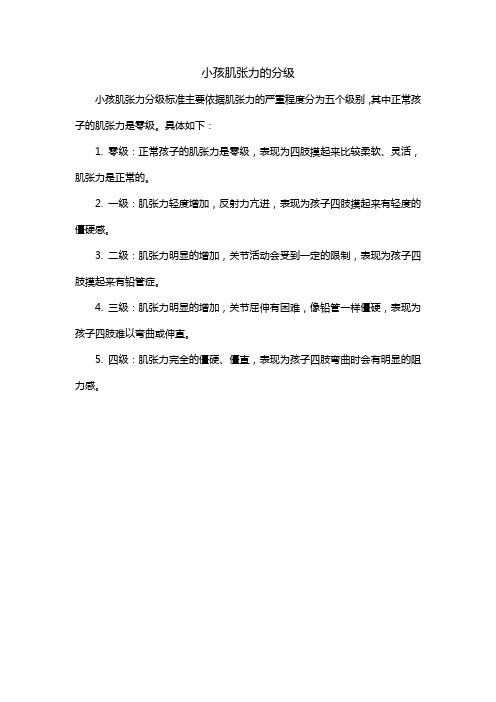 小孩肌张力的分级

小孩肌张力分级标准主要依据肌张力的严重程度分为五个级别，其中正常孩子的肌张力是零级。具体如下：

1. 零级：正常孩子的肌张力是零级，表现为四肢摸起来比较柔软、灵活，肌张力是正常的。

2. 一级：肌张力轻度增加，反射力亢进，表现为孩子四肢摸起来有轻度的僵硬感。

3. 二级：肌张力明显的增加，关节活动会受到一定的限制，表现为孩子四肢摸起来有铅管症。

4. 三级：肌张力明显的增加，关节屈伸有困难，像铅管一样僵硬，表现为孩子四肢难以弯曲或伸直。

5. 四级：肌张力完全的僵硬、僵直，表现为孩子四肢弯曲时会有明显的阻力感。